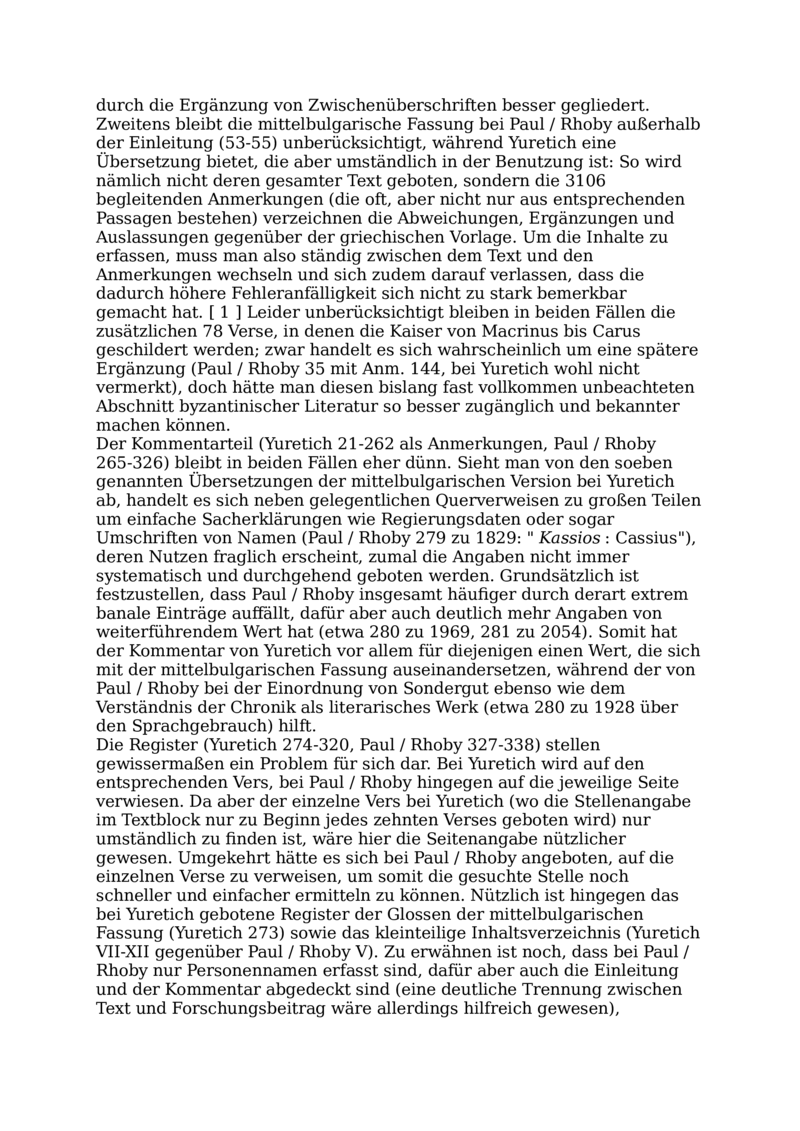 durch die Ergänzung von Zwischenüberschriften besser gegliedert. Zweitens bleibt die mittelbulgarische Fassung bei Paul / Rhoby außerhalb der Einleitung (53-55) unberücksichtigt, während Yuretich eine Übersetzung bietet, die aber umständlich in der Benutzung ist: So wird nämlich nicht deren gesamter Text geboten, sondern die 3106 begleitenden Anmerkungen (die oft, aber nicht nur aus entsprechenden Passagen bestehen) verzeichnen die Abweichungen, Ergänzungen und Auslassungen gegenüber der griechischen Vorlage. Um die Inhalte zu erfassen, muss man also ständig zwischen dem Text und den Anmerkungen wechseln und sich zudem darauf verlassen, dass die dadurch höhere Fehleranfälligkeit sich nicht zu stark bemerkbar gemacht hat. [ 1 ] Leider unberücksichtigt bleiben in beiden Fällen die zusätzlichen 78 Verse, in denen die Kaiser von Macrinus bis Carus geschildert werden; zwar handelt es sich wahrscheinlich um eine spätere Ergänzung (Paul / Rhoby 35 mit Anm. 144, bei Yuretich wohl nicht vermerkt), doch hätte man diesen bislang fast vollkommen unbeachteten Abschnitt byzantinischer Literatur so besser zugänglich und bekannter machen können.
Der Kommentarteil (Yuretich 21-262 als Anmerkungen, Paul / Rhoby 265-326) bleibt in beiden Fällen eher dünn. Sieht man von den soeben genannten Übersetzungen der mittelbulgarischen Version bei Yuretich ab, handelt es sich neben gelegentlichen Querverweisen zu großen Teilen um einfache Sacherklärungen wie Regierungsdaten oder sogar Umschriften von Namen (Paul / Rhoby 279 zu 1829: " Kassios : Cassius"), deren Nutzen fraglich erscheint, zumal die Angaben nicht immer systematisch und durchgehend geboten werden. Grundsätzlich ist festzustellen, dass Paul / Rhoby insgesamt häufiger durch derart extrem banale Einträge auffällt, dafür aber auch deutlich mehr Angaben von weiterführendem Wert hat (etwa 280 zu 1969, 281 zu 2054). Somit hat der Kommentar von Yuretich vor allem für diejenigen einen Wert, die sich mit der mittelbulgarischen Fassung auseinandersetzen, während der von Paul / Rhoby bei der Einordnung von Sondergut ebenso wie dem Verständnis der Chronik als literarisches Werk (etwa 280 zu 1928 über den Sprachgebrauch) hilft.
Die Register (Yuretich 274-320, Paul / Rhoby 327-338) stellen gewissermaßen ein Problem für sich dar. Bei Yuretich wird auf den entsprechenden Vers, bei Paul / Rhoby hingegen auf die jeweilige Seite verwiesen. Da aber der einzelne Vers bei Yuretich (wo die Stellenangabe im Textblock nur zu Beginn jedes zehnten Verses geboten wird) nur umständlich zu finden ist, wäre hier die Seitenangabe nützlicher gewesen. Umgekehrt hätte es sich bei Paul / Rhoby angeboten, auf die einzelnen Verse zu verweisen, um somit die gesuchte Stelle noch schneller und einfacher ermitteln zu können. Nützlich ist hingegen das bei Yuretich gebotene Register der Glossen der mittelbulgarischen Fassung (Yuretich 273) sowie das kleinteilige Inhaltsverzeichnis (Yuretich VII-XII gegenüber Paul / Rhoby V). Zu erwähnen ist noch, dass bei Paul / Rhoby nur Personennamen erfasst sind, dafür aber auch die Einleitung und der Kommentar abgedeckt sind (eine deutliche Trennung zwischen Text und Forschungsbeitrag wäre allerdings hilfreich gewesen),